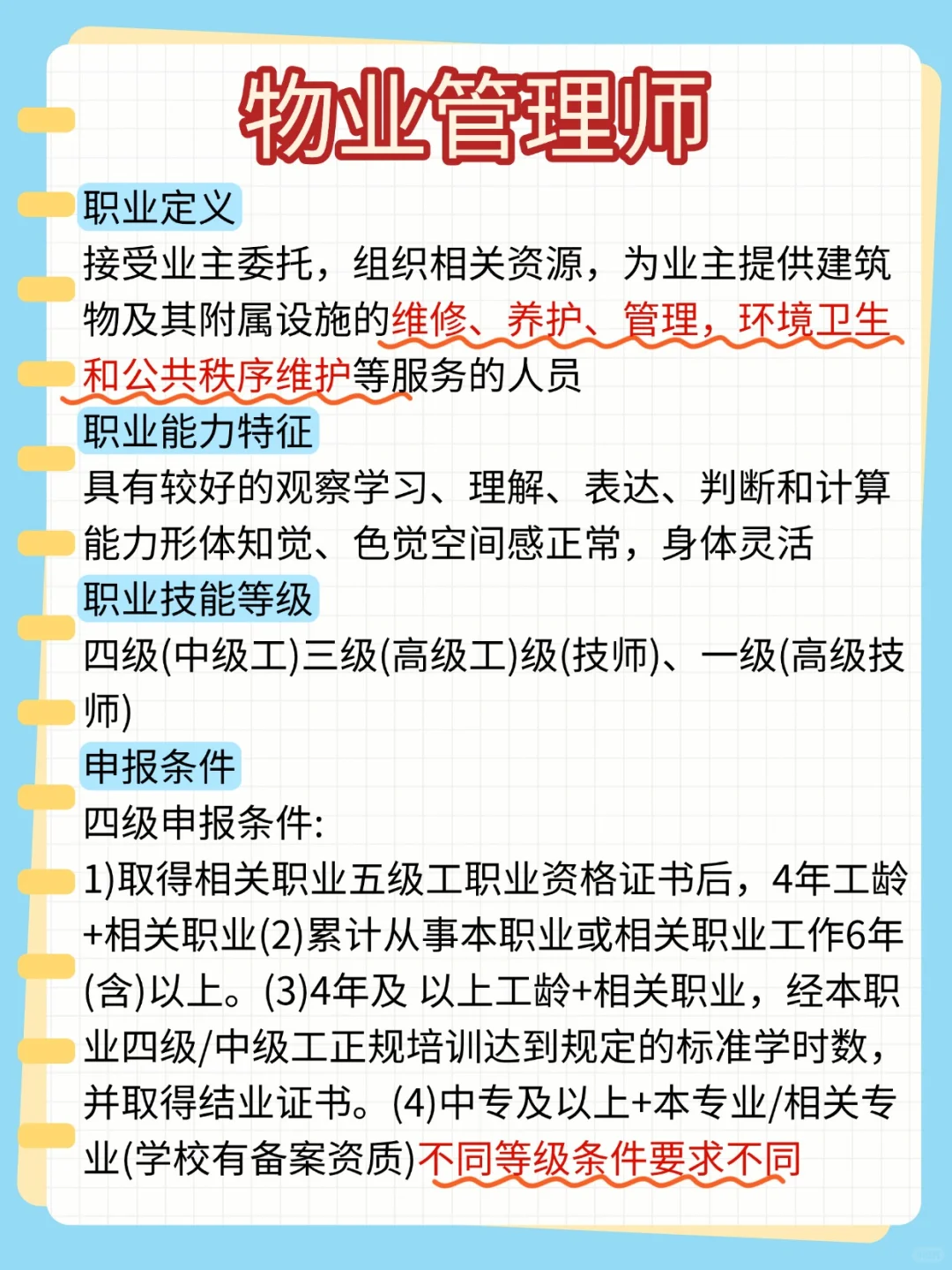 物业管理师

职业定义
接受业主委托，组织相关资源，为业主提供建筑物及其附属设施的维修、养护、管理，环境卫生和公共秩序维护等服务的人员

职业能力特征
具有较好的观察学习、理解、表达、判断和计算能力形体知觉、色觉空间感正常，身体灵活

职业技能等级
四级(中级工)三级(高级工)级(技师)、一级(高级技师)

申报条件
四级申报条件:
1)取得相关职业五级工职业资格证书后，4年工龄+相关职业(2)累计从事本职业或相关职业工作6年(含)以上。(3)4年及 以上工龄+相关职业，经本职业四级/中级工正规培训达到规定的标准学时数，并取得结业证书。(4)中专及以上+本专业/相关专业(学校有备案资质)不同等级条件要求不同